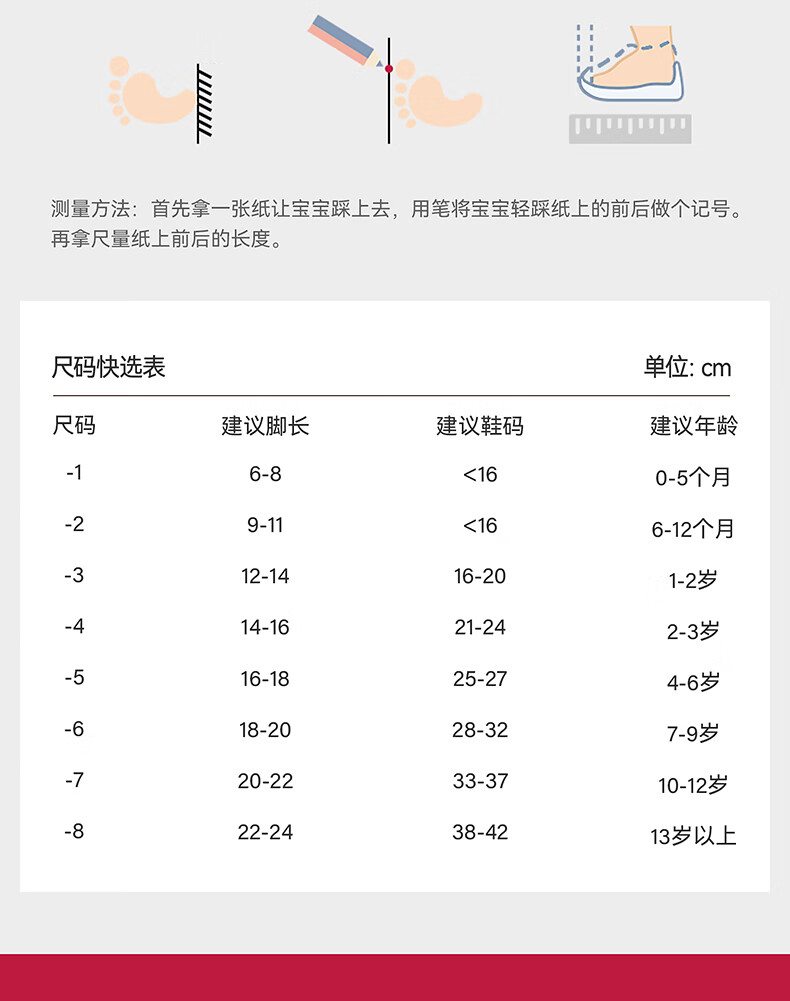 测量方法：首先拿一张纸让宝宝踩上去，用笔将宝宝轻踩纸上的前后做个记号。再拿尺量纸上前后的长度。

尺码快选表

单位: cm

| 尺码 | 建议脚长 | 建议鞋码 | 建议年龄 |
|---|---|---|---|
| -1 | 6-8 | <16 | 0-5个月 |
| -2 | 9-11 | <16 | 6-12个月 |
| -3 | 12-14 | 16-20 | 1-2岁 |
| -4 | 14-16 | 21-24 | 2-3岁 |
| -5 | 16-18 | 25-27 | 4-6岁 |
| -6 | 18-20 | 28-32 | 7-9岁 |
| -7 | 20-22 | 33-37 | 10-12岁 |
| -8 | 22-24 | 38-42 | 13岁以上 |